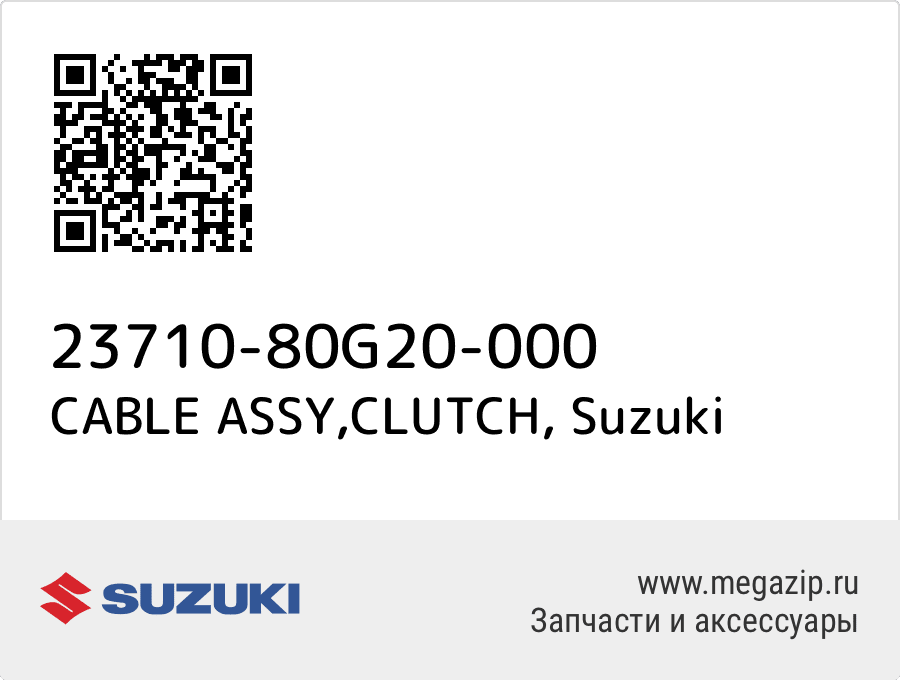 23710-80G20-000
CABLE ASSY,CLUTCH, Suzuki

SUZUKI

www.megazip.ru
Запчасти и аксессуары